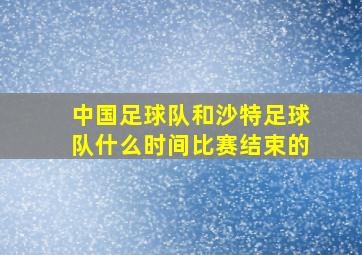 中国足球队和沙特足球队什么时间比赛结束的